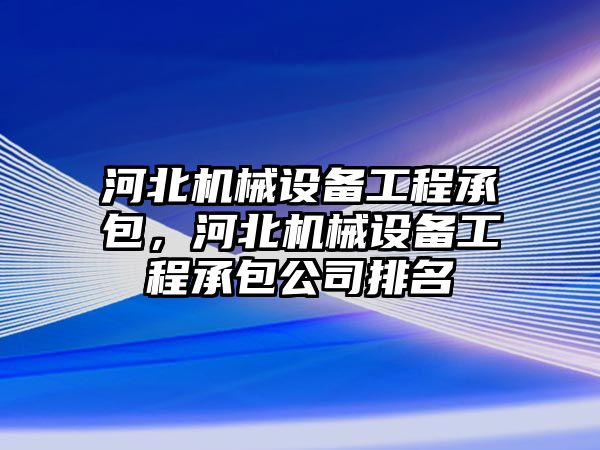 河北机械设备工程承包，河北机械设备工程承包公司排名